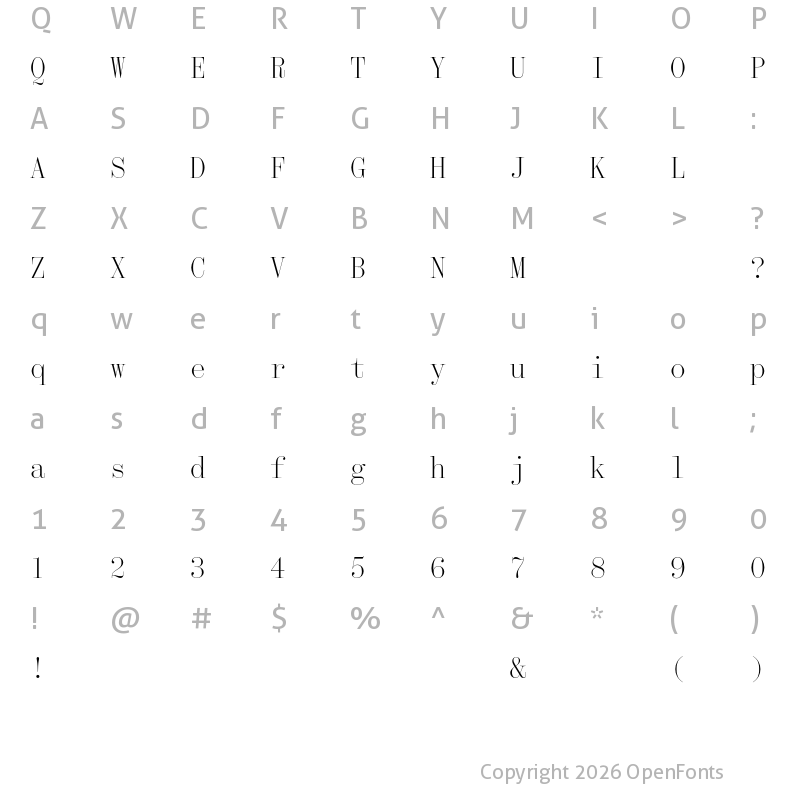 Q W E R T Y U I O P
Q W E R T Y U I O P
A S D F G H J K L :
A S D F G H J K L
Z X C V B N M < > ?
Z X C V B N M ?
q w e r t y u i o p
q w e r t y u i o p
a s d f g h j k l ;
a s d f g h j k l
1 2 3 4 5 6 7 8 9 0
1 2 3 4 5 6 7 8 9 0
! @ # $ % ^ & * ( )
! & ( )

Copyright 2026 OpenFonts